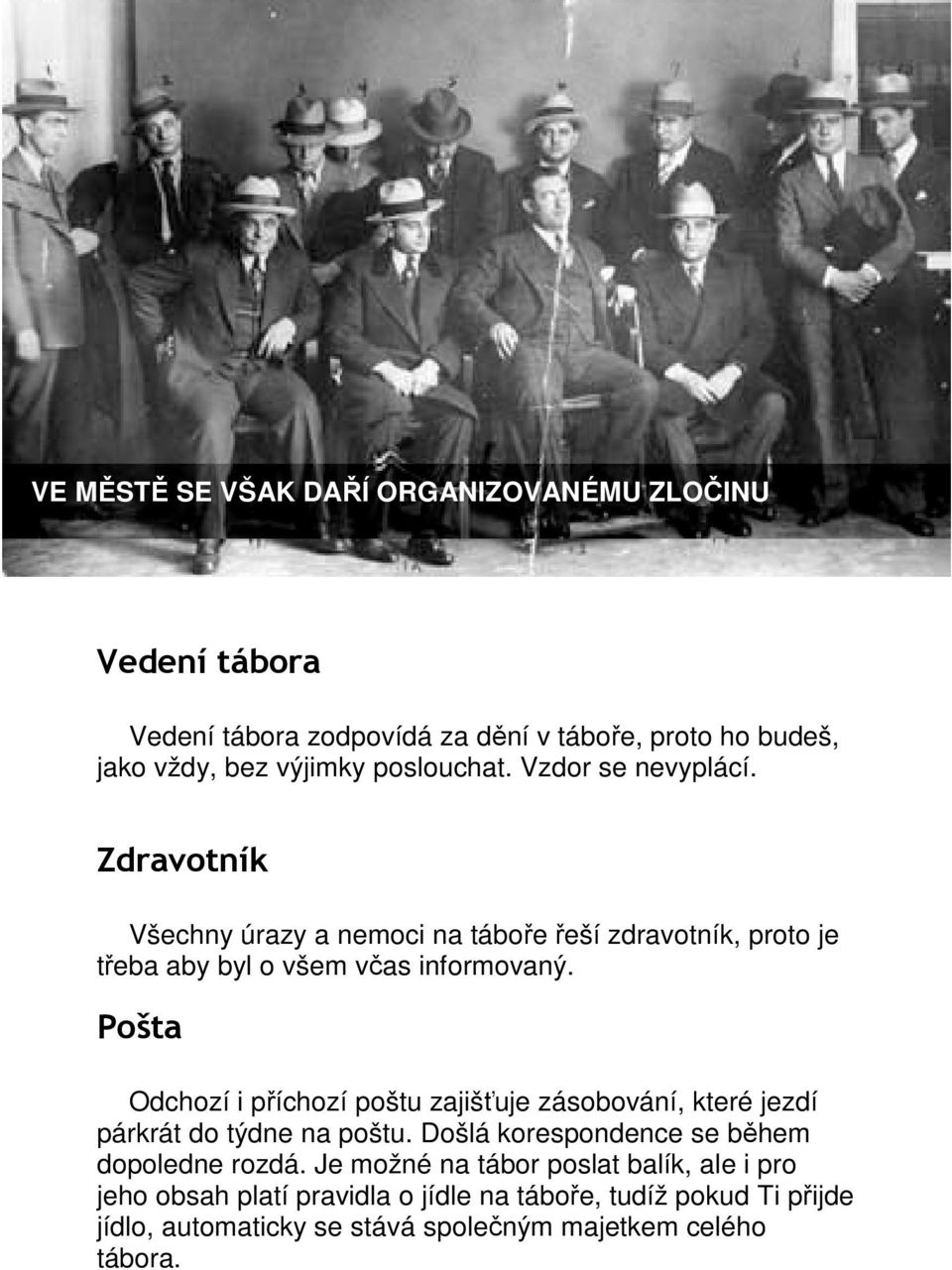 VE MĚSTĚ SE VŠAK DAŘÍ ORGANIZOVANÉMU ZLOČINU

Vedení tábora

Vedení tábora zodpovídá za dění v táboře, proto ho budeš, jako vždy, bez výjimky poslouchat. Vzdor se nevyplácí.

Zdravotník

Všechny úrazy a nemoci na táboře řeší zdravotník, proto je třeba aby byl o všem včas informovaný.

Pošta

Odchozí i příchozí poštu zajišťuje zásobování, které jezdí párkrát do týdne na poštu. Došlá korespondence se během dopoledne rozdá. Je možné na tábor poslat balík, ale i pro jeho obsah platí pravidla o jídle na táboře, tudíž pokud Ti přijde jídlo, automaticky se stává společným majetkem celého tábora.